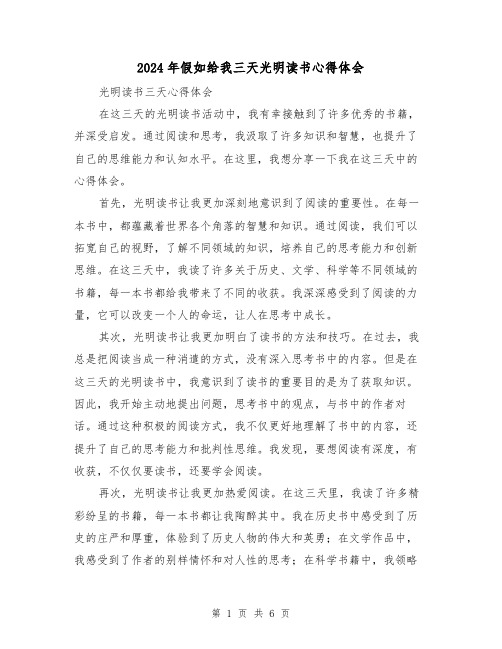 2024年假如给我三天光明读书心得体会

光明读书三天心得体会

在这三天的光明读书活动中，我有幸接触到了许多优秀的书籍，并深受启发。通过阅读和思考，我汲取了许多知识和智慧，也提升了自己的思维能力和认知水平。在这里，我想分享一下我在这三天中的心得体会。

首先，光明读书让我更加深刻地意识到了阅读的重要性。在每一本书中，都蕴藏着世界各个角落的智慧和知识。通过阅读，我们可以拓宽自己的视野，了解不同领域的知识，培养自己的思考能力和创新思维。在这三天中，我读了许多关于历史、文学、科学等不同领域的书籍，每一本书都给我带来了不同的收获。我深深感受到了阅读的力量，它可以改变一个人的命运，让人在思考中成长。

其次，光明读书让我更加明白了读书的方法和技巧。在过去，我总是把阅读当成一种消遣的方式，没有深入思考书中的内容。但是在这三天的光明读书中，我意识到了读书的重要目的是为了获取知识。因此，我开始主动地提出问题，思考书中的观点，与书中的作者对话。通过这种积极的阅读方式，我不仅更好地理解了书中的内容，还提升了自己的思考能力和批判性思维。我发现，要想阅读有深度，有收获，不仅仅要读书，还要学会阅读。

再次，光明读书让我更加热爱阅读。在这三天里，我读了许多精彩纷呈的书籍，每一本书都让我陶醉其中。我在历史书中感受到了历史的庄严和厚重，体验到了历史人物的伟大和英勇；在文学作品中，我感受到了作者的别样情怀和对人性的思考；在科学书籍中，我领略

第 1 页 共 6 页